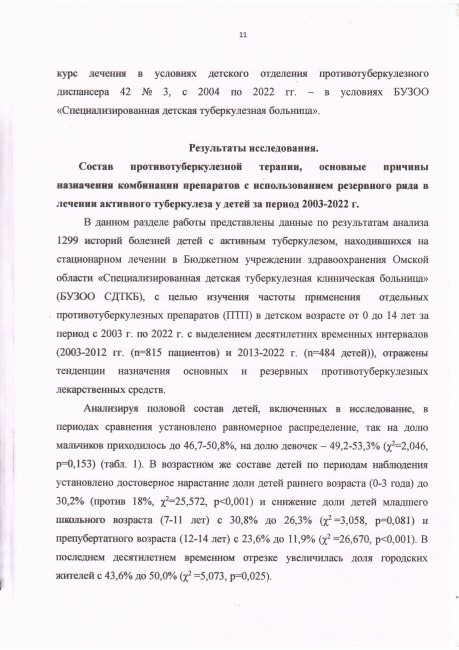 11

курс лечения в условиях детского отделения противотуберкулезного диспансера 42 № 3, с 2004 по 2022 гг. – в условиях БУЗОО «Специализированная детская туберкулезная больница».

Результаты исследования.

Состав противотуберкулезной терапии, основные причины назначения комбинации препаратов с использованием резервного ряда в лечении активного туберкулеза у детей за период 2003-2022 г.

В данном разделе работы представлены данные по результатам анализа 1299 историй болезней детей с активным туберкулезом, находившихся на стационарном лечении в Бюджетном учреждении здравоохранения Омской области «Специализированная детская туберкулезная клиническая больница» (БУЗОО СДТКБ), с целью изучения частоты применения отдельных противотуберкулезных препаратов (ПТП) в детском возрасте от 0 до 14 лет за период с 2003 г. по 2022 г. с выделением десятилетних временных интервалов (2003-2012 гг. (n=815 пациентов) и 2013-2022 г. (n=484 детей)), отражены тенденции назначения основных и резервных противотуберкулезных лекарственных средств.

Анализируя половой состав детей, включенных в исследование, в периодах сравнения установлено равномерное распределение, так на долю мальчиков приходилось до 46,7-50,8%, на долю девочек – 49,2-53,3% ($\chi^2$=2,046, p=0,153) (табл. 1). В возрастном же составе детей по периодам наблюдения установлено достоверное нарастание доли детей раннего возраста (0-3 года) до 30,2% (против 18%, $\chi^2$=25,572, p<0,001) и снижение доли детей младшего школьного возраста (7-11 лет) с 30,8% до 26,3% ($\chi^2$ =3,058, p=0,081) и препубертатного возраста (12-14 лет) с 23,6% до 11,9% ($\chi^2$ =26,670, p<0,001). В последнем десятилетнем временном отрезке увеличилась доля городских жителей с 43,6% до 50,0% ($\chi^2$ =5,073, p=0,025).